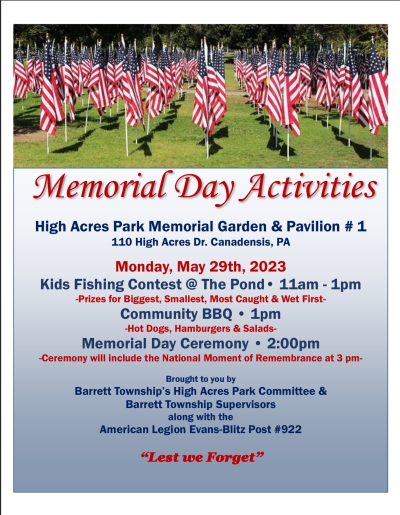 Memorial Day Activities

High Acres Park Memorial Garden & Pavilion # 1
110 High Acres Dr. Canadensis, PA

Monday, May 29th, 2023
Kids Fishing Contest @ The Pond • 11am - 1pm
-Prizes for Biggest, Smallest, Most Caught & Wet First-
Community BBQ • 1pm
-Hot Dogs, Hamburgers & Salads-
Memorial Day Ceremony • 2:00pm
-Ceremony will include the National Moment of Remembrance at 3 pm-

Brought to you by
Barrett Township's High Acres Park Committee &
Barrett Township Supervisors
along with the
American Legion Evans-Blitz Post #922

"Lest we Forget"